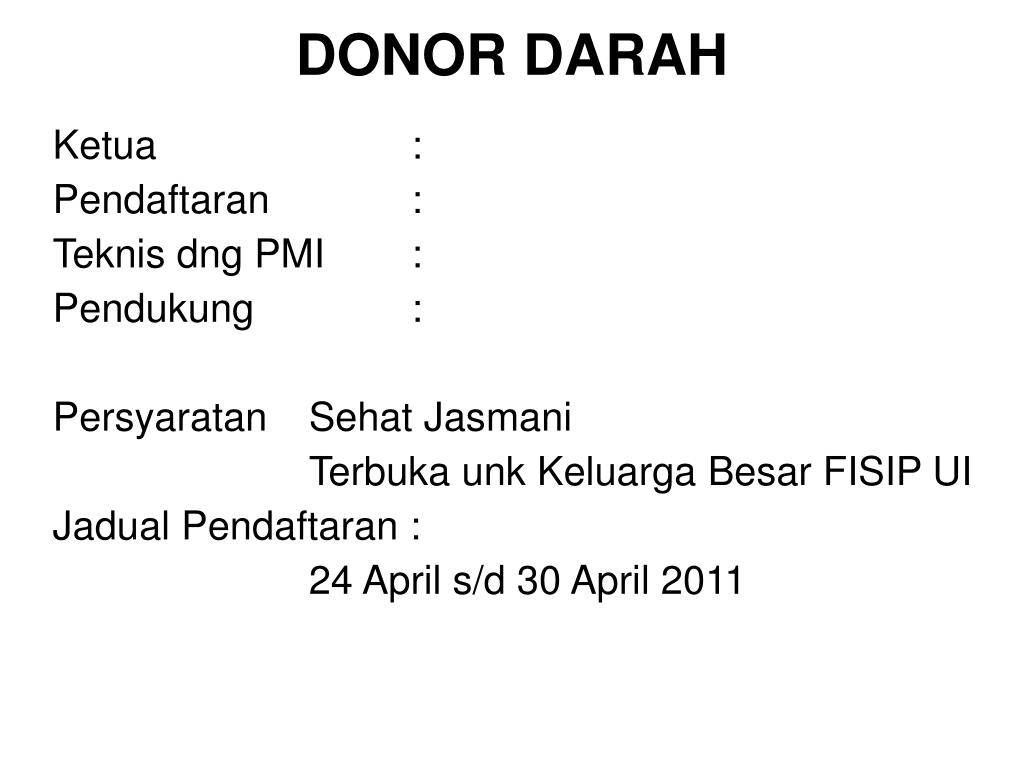 DONOR DARAH

Ketua :
Pendaftaran :
Teknis dng PMI :
Pendukung :

Persyaratan Sehat Jasmani
Terbuka unk Keluarga Besar FISIP UI
Jadual Pendaftaran :
24 April s/d 30 April 2011